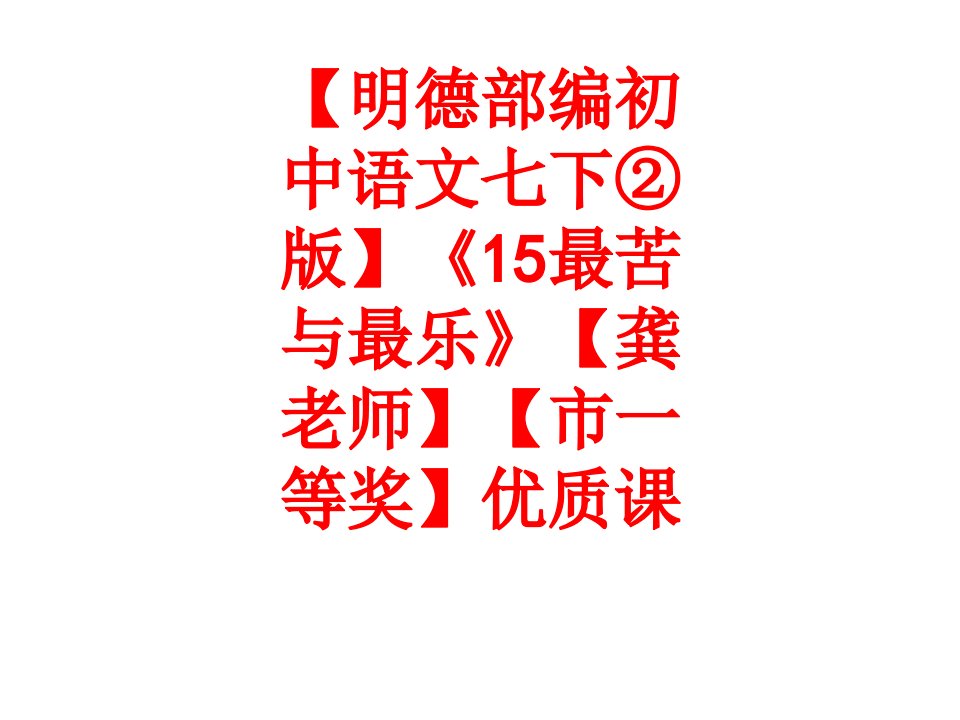 【明德部编初中语文七下②版】《15最苦与最乐》【龚老师】【市一等奖】优质课